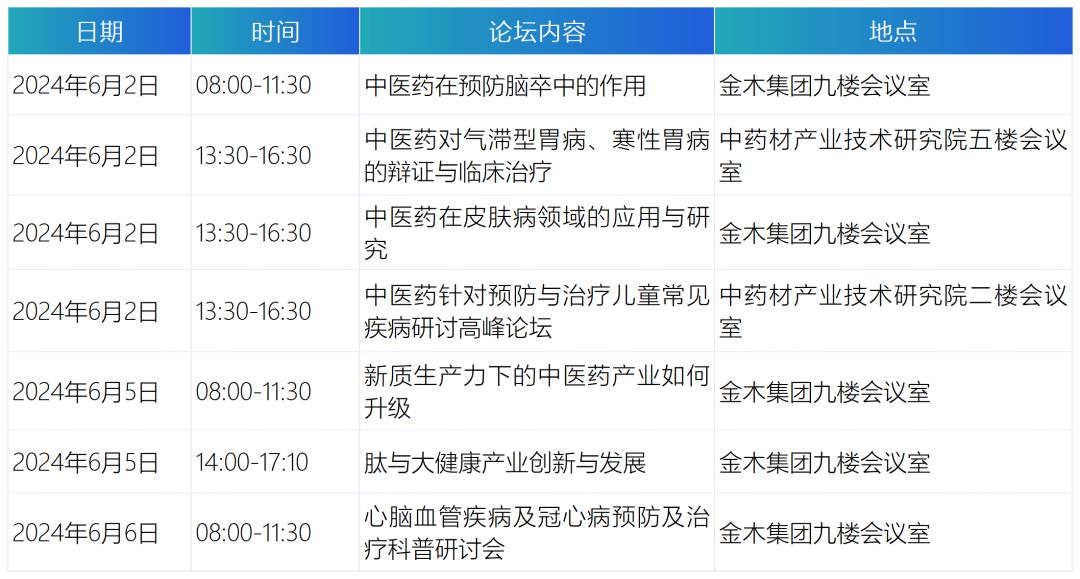 | 日期 | 时间 | 论坛内容 | 地点 |
|---|---|---|---|
| 2024年6月2日 | 08:00-11:30 | 中医药在预防脑卒中的作用 | 金木集团九楼会议室 |
| 2024年6月2日 | 13:30-16:30 | 中医药对气滞型胃病、寒性胃病的辩证与临床治疗 | 中药材产业技术研究院五楼会议室 |
| 2024年6月2日 | 13:30-16:30 | 中医药在皮肤病领域的应用与研究 | 金木集团九楼会议室 |
| 2024年6月2日 | 13:30-16:30 | 中医药针对预防与治疗儿童常见疾病研讨高峰论坛 | 中药材产业技术研究院二楼会议室 |
| 2024年6月5日 | 08:00-11:30 | 新质生产力下的中医药产业如何升级 | 金木集团九楼会议室 |
| 2024年6月5日 | 14:00-17:10 | 肽与大健康产业创新与发展 | 金木集团九楼会议室 |
| 2024年6月6日 | 08:00-11:30 | 心脑血管疾病及冠心病预防及治疗科普研讨会 | 金木集团九楼会议室 |